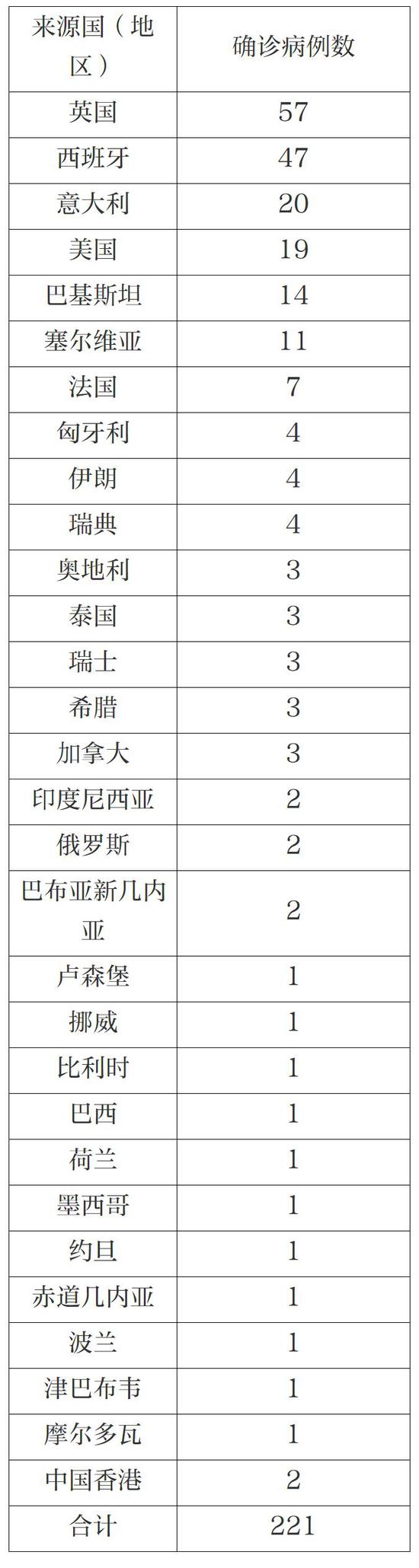 | 来源国（地区） | 确诊病例数 |
|---|---|
| 英国 | 57 |
| 西班牙 | 47 |
| 意大利 | 20 |
| 美国 | 19 |
| 巴基斯坦 | 14 |
| 塞尔维亚 | 11 |
| 法国 | 7 |
| 匈牙利 | 4 |
| 伊朗 | 4 |
| 瑞典 | 4 |
| 奥地利 | 3 |
| 泰国 | 3 |
| 瑞士 | 3 |
| 希腊 | 3 |
| 加拿大 | 3 |
| 印度尼西亚 | 2 |
| 俄罗斯 | 2 |
| 巴布亚新几内亚 | 2 |
| 卢森堡 | 1 |
| 挪威 | 1 |
| 比利时 | 1 |
| 巴西 | 1 |
| 荷兰 | 1 |
| 墨西哥 | 1 |
| 约旦 | 1 |
| 赤道几内亚 | 1 |
| 波兰 | 1 |
| 津巴布韦 | 1 |
| 摩尔多瓦 | 1 |
| 中国香港 | 2 |
| 合计 | 221 |